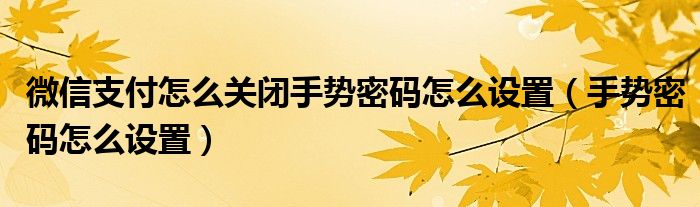 微信支付怎么关闭手势密码怎么设置（手势密码怎么设置）